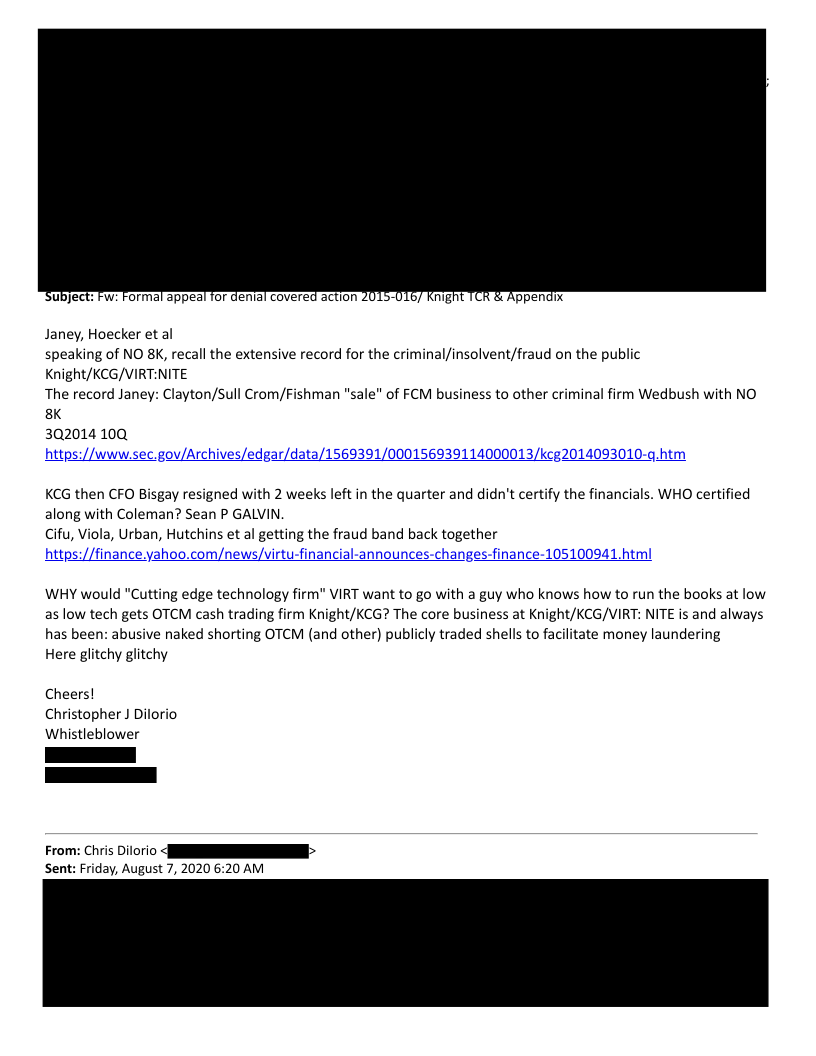 ;

**Subject:** Fw: Formal appeal for denial covered action 2015-016/ Knight TCR & Appendix

Janey, Hoecker et al
speaking of NO 8K, recall the extensive record for the criminal/insolvent/fraud on the public Knight/KCG/VIRT:NITE
The record Janey: Clayton/Sull Crom/Fishman "sale" of FCM business to other criminal firm Wedbush with NO 8K
3Q2014 10Q
https://www.sec.gov/Archives/edgar/data/1569391/000156939114000013/kcg2014093010-q.htm

KCG then CFO Bisgay resigned with 2 weeks left in the quarter and didn't certify the financials. WHO certified along with Coleman? Sean P GALVIN.
Cifu, Viola, Urban, Hutchins et al getting the fraud band back together
https://finance.yahoo.com/news/virtu-financial-announces-changes-finance-105100941.html

WHY would "Cutting edge technology firm" VIRT want to go with a guy who knows how to run the books at low as low tech gets OTCM cash trading firm Knight/KCG? The core business at Knight/KCG/VIRT: NITE is and always has been: abusive naked shorting OTCM (and other) publicly traded shells to facilitate money laundering
Here glitchy glitchy

Cheers!
Christopher J DiIorio
Whistleblower

**From:** Chris DiIorio < >
**Sent:** Friday, August 7, 2020 6:20 AM